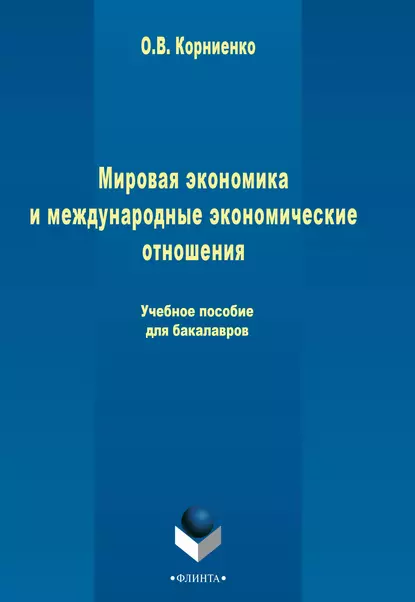 О.В. Корниенко

Мировая экономика
и международные экономические
отношения

Учебное пособие
для бакалавров

•ФЛИНТА•